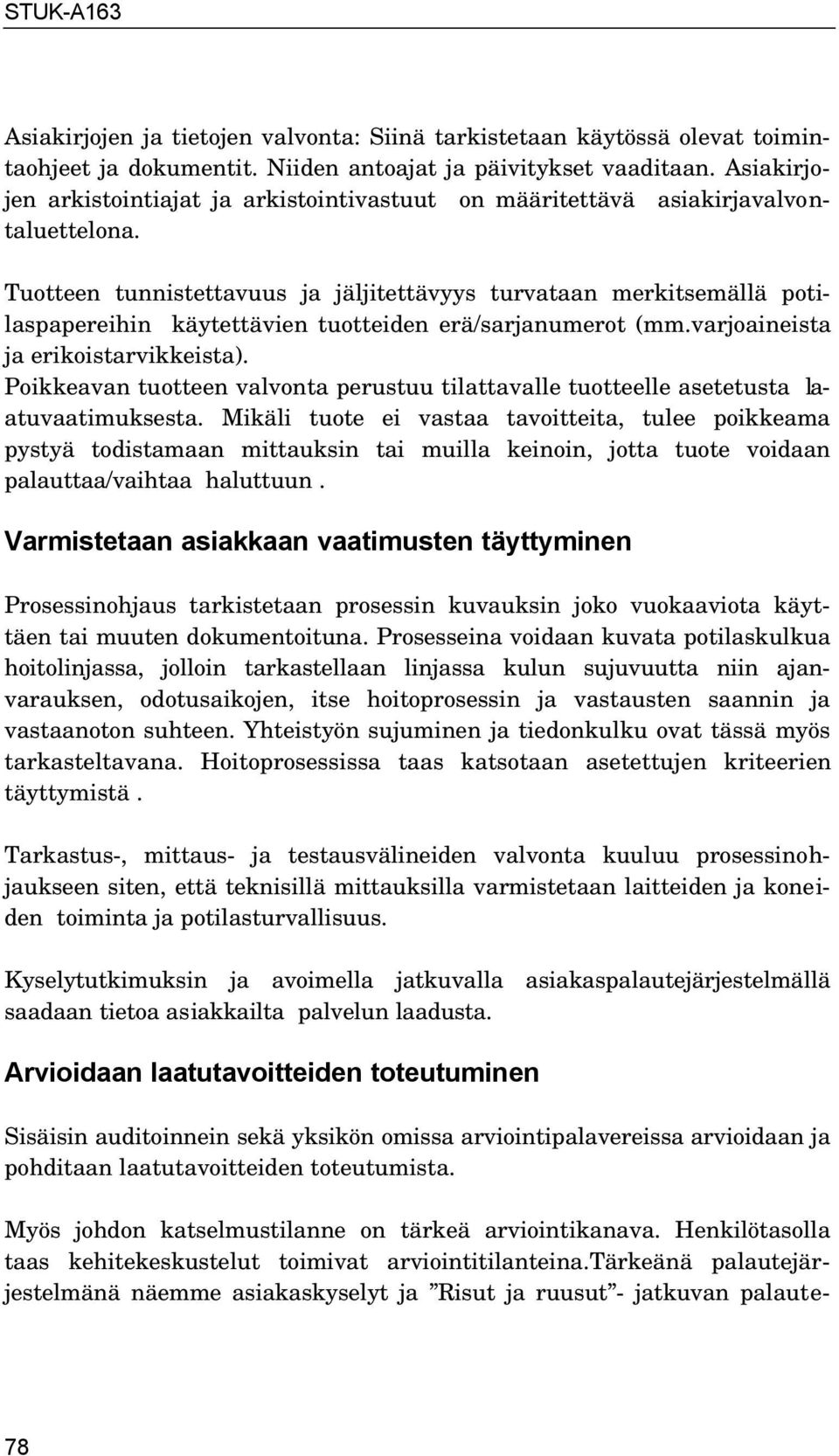 STUK-A163

Asiakirjojen ja tietojen valvonta: Siinä tarkistetaan käytössä olevat toimintaohjeet ja dokumentit. Niiden antoajat ja päivitykset vaaditaan. Asiakirjojen arkistointiajat ja arkistointivastuut on määritettävä asiakirjavalvontaluettelona.

Tuotteen tunnistettavuus ja jäljitettävyys turvataan merkitsemällä potilaspapereihin käytettävien tuotteiden erä/sarjanumerot (mm.varjoaineista ja erikoistarvikkeista).
Poikkeavan tuotteen valvonta perustuu tilattavalle tuotteelle asetetusta laatuvaatimuksesta. Mikäli tuote ei vastaa tavoitteita, tulee poikkeama pystyä todistamaan mittauksin tai muilla keinoin, jotta tuote voidaan palauttaa/vaihtaa haluttuun .

Varmistetaan asiakkaan vaatimusten täyttyminen

Prosessinohjaus tarkistetaan prosessin kuvauksin joko vuokaaviota käyttäen tai muuten dokumentoituna. Prosesseina voidaan kuvata potilaskulkua hoitolinjassa, jolloin tarkastellaan linjassa kulun sujuvuutta niin ajanvarauksen, odotusaikojen, itse hoitoprosessin ja vastausten saannin ja vastaanoton suhteen. Yhteistyön sujuminen ja tiedonkulku ovat tässä myös tarkasteltavana. Hoitoprosessissa taas katsotaan asetettujen kriteerien täyttymistä .

Tarkastus-, mittaus- ja testausvälineiden valvonta kuuluu prosessinohjaukseen siten, että teknisillä mittauksilla varmistetaan laitteiden ja koneiden toiminta ja potilasturvallisuus.

Kyselytutkimuksin ja avoimella jatkuvalla asiakaspalautejärjestelmällä saadaan tietoa asiakkailta palvelun laadusta.

Arvioidaan laatutavoitteiden toteutuminen

Sisäisin auditoinnein sekä yksikön omissa arviointipalavereissa arvioidaan ja pohditaan laatutavoitteiden toteutumista.

Myös johdon katselmustilanne on tärkeä arviointikanava. Henkilötasolla taas kehitekeskustelut toimivat arviointitilanteina.Tärkeänä palautejärjestelmänä näemme asiakaskyselyt ja ”Risut ja ruusut”- jatkuvan palaute-

78